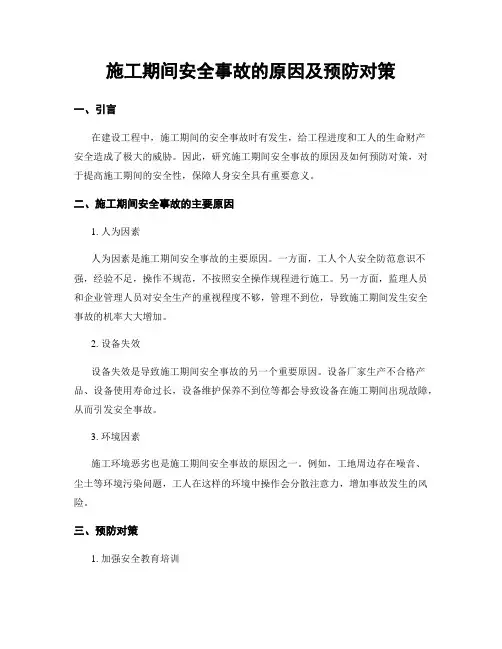 施工期间安全事故的原因及预防对策

一、引言

在建设工程中，施工期间的安全事故时有发生，给工程进度和工人的生命财产安全造成了极大的威胁。因此，研究施工期间安全事故的原因及如何预防对策，对于提高施工期间的安全性，保障人身安全具有重要意义。

二、施工期间安全事故的主要原因

1. 人为因素

人为因素是施工期间安全事故的主要原因。一方面，工人个人安全防范意识不强，经验不足，操作不规范，不按照安全操作规程进行施工。另一方面，监理人员和企业管理人员对安全生产的重视程度不够，管理不到位，导致施工期间发生安全事故的机率大大增加。

2. 设备失效

设备失效是导致施工期间安全事故的另一个重要原因。设备厂家生产不合格产品、设备使用寿命过长，设备维护保养不到位等都会导致设备在施工期间出现故障，从而引发安全事故。

3. 环境因素

施工环境恶劣也是施工期间安全事故的原因之一。例如，工地周边存在噪音、尘土等环境污染问题，工人在这样的环境中操作会分散注意力，增加事故发生的风险。

三、预防对策

1. 加强安全教育培训